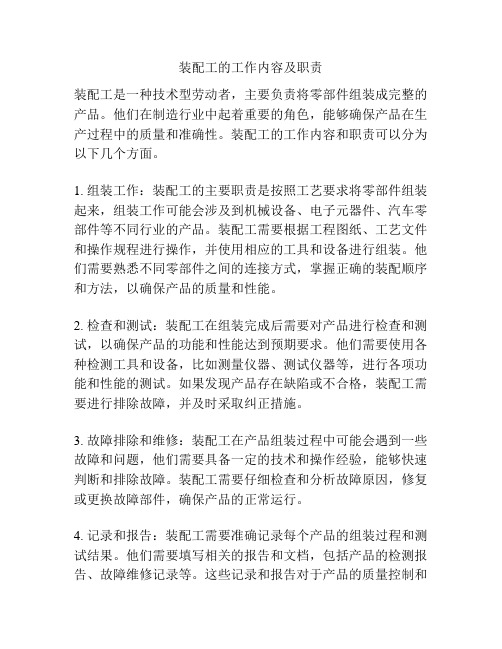 装配工的工作内容及职责

装配工是一种技术型劳动者，主要负责将零部件组装成完整的产品。他们在制造行业中起着重要的角色，能够确保产品在生产过程中的质量和准确性。装配工的工作内容和职责可以分为以下几个方面。

1. 组装工作：装配工的主要职责是按照工艺要求将零部件组装起来，组装工作可能会涉及到机械设备、电子元器件、汽车零部件等不同行业的产品。装配工需要根据工程图纸、工艺文件和操作规程进行操作，并使用相应的工具和设备进行组装。他们需要熟悉不同零部件之间的连接方式，掌握正确的装配顺序和方法，以确保产品的质量和性能。

2. 检查和测试：装配工在组装完成后需要对产品进行检查和测试，以确保产品的功能和性能达到预期要求。他们需要使用各种检测工具和设备，比如测量仪器、测试仪器等，进行各项功能和性能的测试。如果发现产品存在缺陷或不合格，装配工需要进行排除故障，并及时采取纠正措施。

3. 故障排除和维修：装配工在产品组装过程中可能会遇到一些故障和问题，他们需要具备一定的技术和操作经验，能够快速判断和排除故障。装配工需要仔细检查和分析故障原因，修复或更换故障部件，确保产品的正常运行。

4. 记录和报告：装配工需要准确记录每个产品的组装过程和测试结果。他们需要填写相关的报告和文档，包括产品的检测报告、故障维修记录等。这些记录和报告对于产品的质量控制和